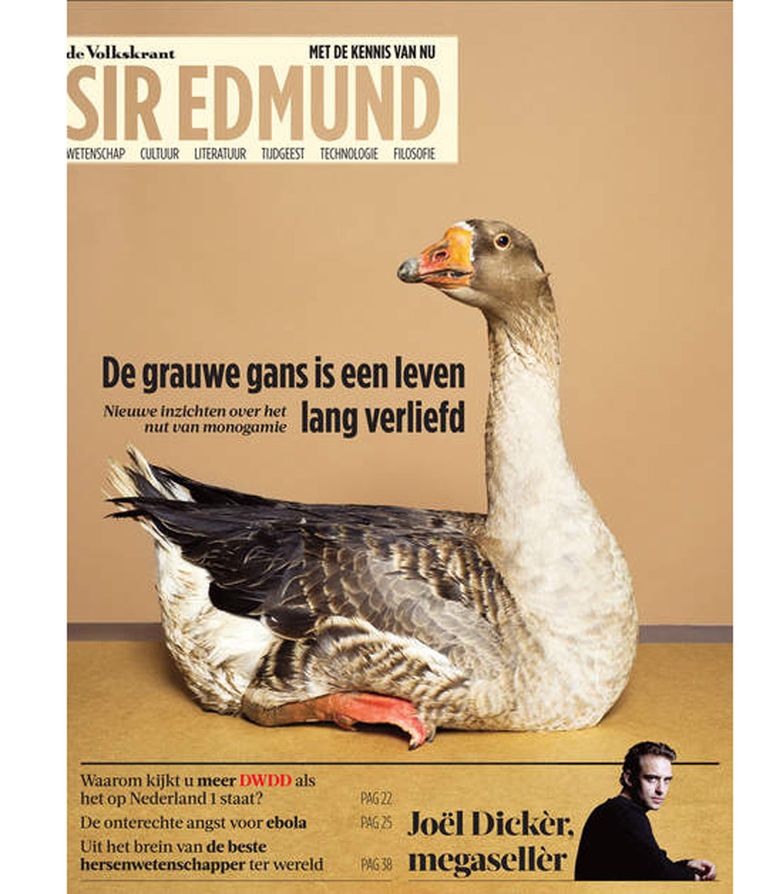 de Volkskrant MET DE KENNIS VAN NU
SIR EDMUND
WETENSCHAP CULTUUR LITERATUUR TIJDGEEST TECHNOLOGIE FILOSOFIE

De grauwe gans is een leven lang verliefd
Nieuwe inzichten over het nut van monogamie

Waarom kijkt u meer DWDD als het op Nederland 1 staat? PAG 22
De onterechte angst voor ebola PAG 25
Uit het brein van de beste hersenwetenschapper ter wereld PAG 38

Joël Dickèr, megasellèr